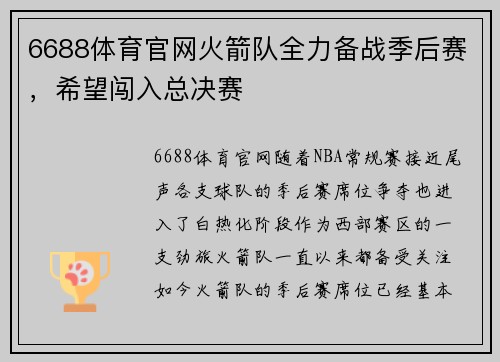 6688体育官网火箭队全力备战季后赛，希望闯入总决赛

6688体育官网随着NBA常规赛接近尾声各支球队的季后赛席位争夺也进入了白热化阶段作为西部赛区的一支劲旅火箭队一直以来都备受关注如今火箭队的季后赛席位已经基本